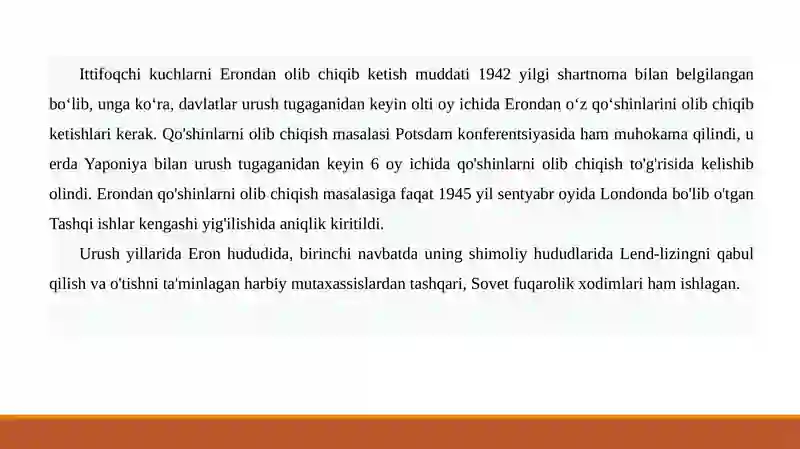 Ittifoqchi kuchlarni Erondan olib chiqib ketish muddati 1942 yilgi shartnoma bilan belgilangan bo‘lib, unga ko‘ra, davlatlar urush tugaganidan keyin olti oy ichida Erondan o‘z qo‘shinlarini olib chiqib ketishlari kerak. Qo'shinlarni olib chiqish masalasi Potsdam konferentsiyasida ham muhokama qilindi, u erda Yaponiya bilan urush tugaganidan keyin 6 oy ichida qo'shinlarni olib chiqish to'g'risida kelishib olindi. Erondan qo'shinlarni olib chiqish masalasiga faqat 1945 yil sentyabr oyida Londonda bo'lib o'tgan Tashqi ishlar kengashi yig'ilishida aniqlik kiritildi.

Urush yillarida Eron hududida, birinchi navbatda uning shimoliy hududlarida Lend-lizingni qabul qilish va o'tishni ta'minlagan harbiy mutaxassislardan tashqari, Sovet fuqarolik xodimlari ham ishlagan.